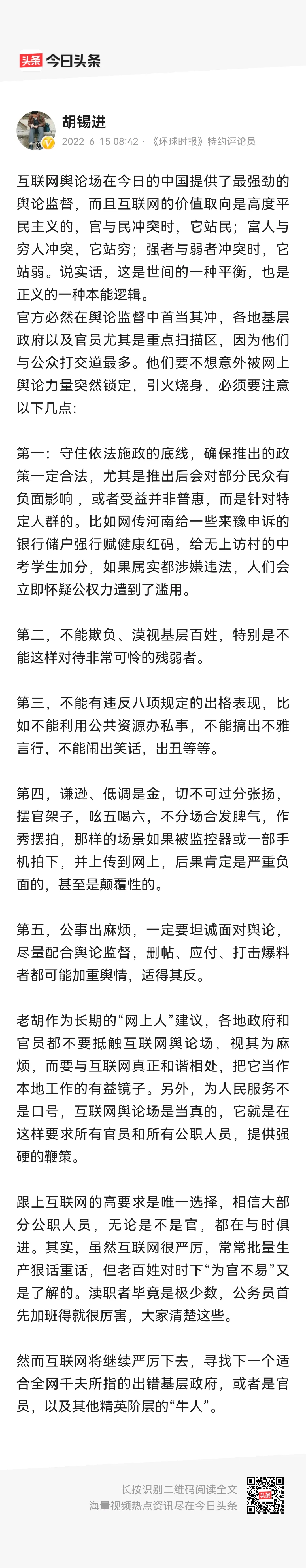 头条 今日头条

胡锡进
2022-6-15 08:42 · 《环球时报》特约评论员

互联网舆论场在今日的中国提供了最强劲的舆论监督，而且互联网的价值取向是高度平民主义的，官与民冲突时，它站民；富人与穷人冲突，它站穷；强者与弱者冲突时，它站弱。说实话，这是世间的一种平衡，也是正义的一种本能逻辑。
官方必然在舆论监督中首当其冲，各地基层政府以及官员尤其是重点扫描区，因为他们与公众打交道最多。他们要不想意外被网上舆论力量突然锁定，引火烧身，必须要注意以下几点：

第一：守住依法施政的底线，确保推出的政策一定合法，尤其是推出后会对部分民众有负面影响，或者受益并非普惠，而是针对特定人群的。比如网传河南给一些来豫申诉的银行储户强行赋健康红码，给无上访村的中考学生加分，如果属实都涉嫌违法，人们会立即怀疑公权力遭到了滥用。

第二，不能欺负、漠视基层百姓，特别是不能这样对待非常可怜的残弱者。

第三，不能有违反八项规定的出格表现，比如不能利用公共资源办私事，不能搞出不雅言行，不能闹出笑话，出丑等等。

第四，谦逊、低调是金，切不可过分张扬，摆官架子，吆五喝六，不分场合发脾气，作秀摆拍，那样的场景如果被监控器或一部手机拍下，并上传到网上，后果肯定是严重负面的，甚至是颠覆性的。

第五，公事出麻烦，一定要坦诚面对舆论，尽量配合舆论监督，删帖、应付、打击爆料者都可能加重舆情，适得其反。

老胡作为长期的“网上人”建议，各地政府和官员都不要抵触互联网舆论场，视其为麻烦，而要与互联网真正和谐相处，把它当作本地工作的有益镜子。另外，为人民服务不是口号，互联网舆论场是当真的，它就是在这样要求所有官员和所有公职人员，提供强硬的鞭策。

跟上互联网的高要求是唯一选择，相信大部分公职人员，无论是不是官，都在与时俱进。其实，虽然互联网很严厉，常常批量生产狠话重话，但老百姓对时下“为官不易”又是了解的。渎职者毕竟是极少数，公务员首先加班得就很厉害，大家清楚这些。

然而互联网将继续严厉下去，寻找下一个适合全网千夫所指的出错基层政府，或者是官员，以及其他精英阶层的“牛人”。

长按识别二维码阅读全文
海量视频热点资讯尽在今日头条